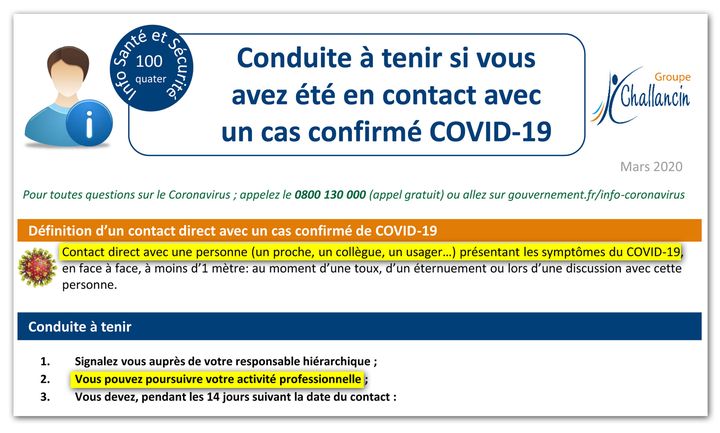 Info Santé et Sécurité
100 quater

Conduite à tenir si vous avez été en contact avec un cas confirmé COVID-19

Groupe Challancin

Mars 2020

Pour toutes questions sur le Coronavirus ; appelez le 0800 130 000 (appel gratuit) ou allez sur gouvernement.fr/info-coronavirus

Définition d'un contact direct avec un cas confirmé de COVID-19

Contact direct avec une personne (un proche, un collègue, un usager…) présentant les symptômes du COVID-19, en face à face, à moins d'1 mètre: au moment d'une toux, d'un éternuement ou lors d'une discussion avec cette personne.

Conduite à tenir

1. Signalez vous auprès de votre responsable hiérarchique ;
2. Vous pouvez poursuivre votre activité professionnelle ;
3. Vous devez, pendant les 14 jours suivant la date du contact :